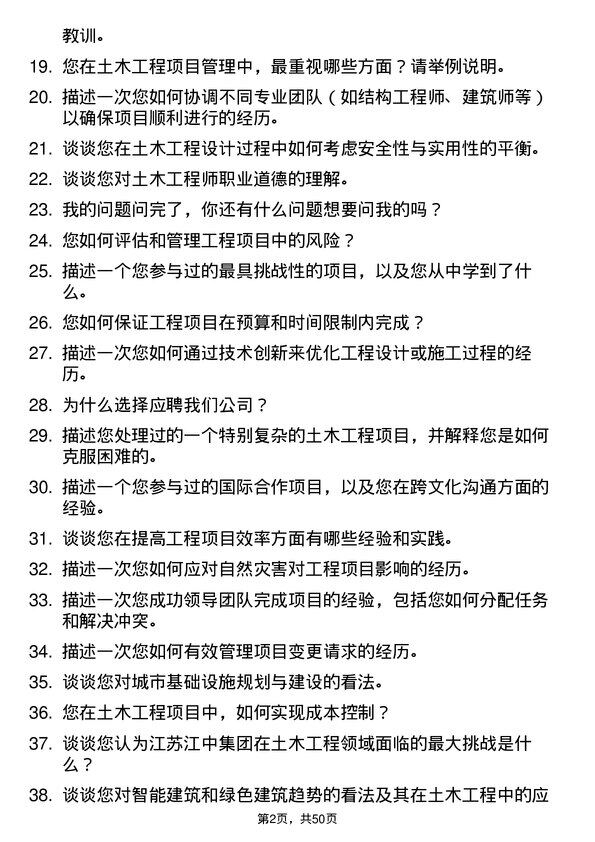 教训。

19. 您在土木工程项目管理中，最重视哪些方面？请举例说明。

20. 描述一次您如何协调不同专业团队（如结构工程师、建筑师等）以确保项目顺利进行的经历。

21. 谈谈您在土木工程设计过程中如何考虑安全性与实用性的平衡。

22. 谈谈您对土木工程师职业道德的理解。

23. 我的问题问完了，你还有什么问题想要问我的吗？

24. 您如何评估和管理工程项目中的风险？

25. 描述一个您参与过的最具挑战性的项目，以及您从中学到了什么。

26. 您如何保证工程项目在预算和时间限制内完成？

27. 描述一次您如何通过技术创新来优化工程设计或施工过程的经历。

28. 为什么选择应聘我们公司？

29. 描述您处理过的一个特别复杂的土木工程项目，并解释您是如何克服困难的。

30. 描述一个您参与过的国际合作项目，以及您在跨文化沟通方面的经验。

31. 谈谈您在提高工程项目效率方面有哪些经验和实践。

32. 描述一次您如何应对自然灾害对工程项目影响的经历。

33. 描述一次您成功领导团队完成项目的经验，包括您如何分配任务和解决冲突。

34. 描述一次您如何有效管理项目变更请求的经历。

35. 谈谈您对城市基础设施规划与建设的看法。

36. 您在土木工程项目中，如何实现成本控制？

37. 谈谈您认为江苏江中集团在土木工程领域面临的最大挑战是什么？

38. 谈谈您对智能建筑和绿色建筑趋势的看法及其在土木工程中的应

第2页，共50页